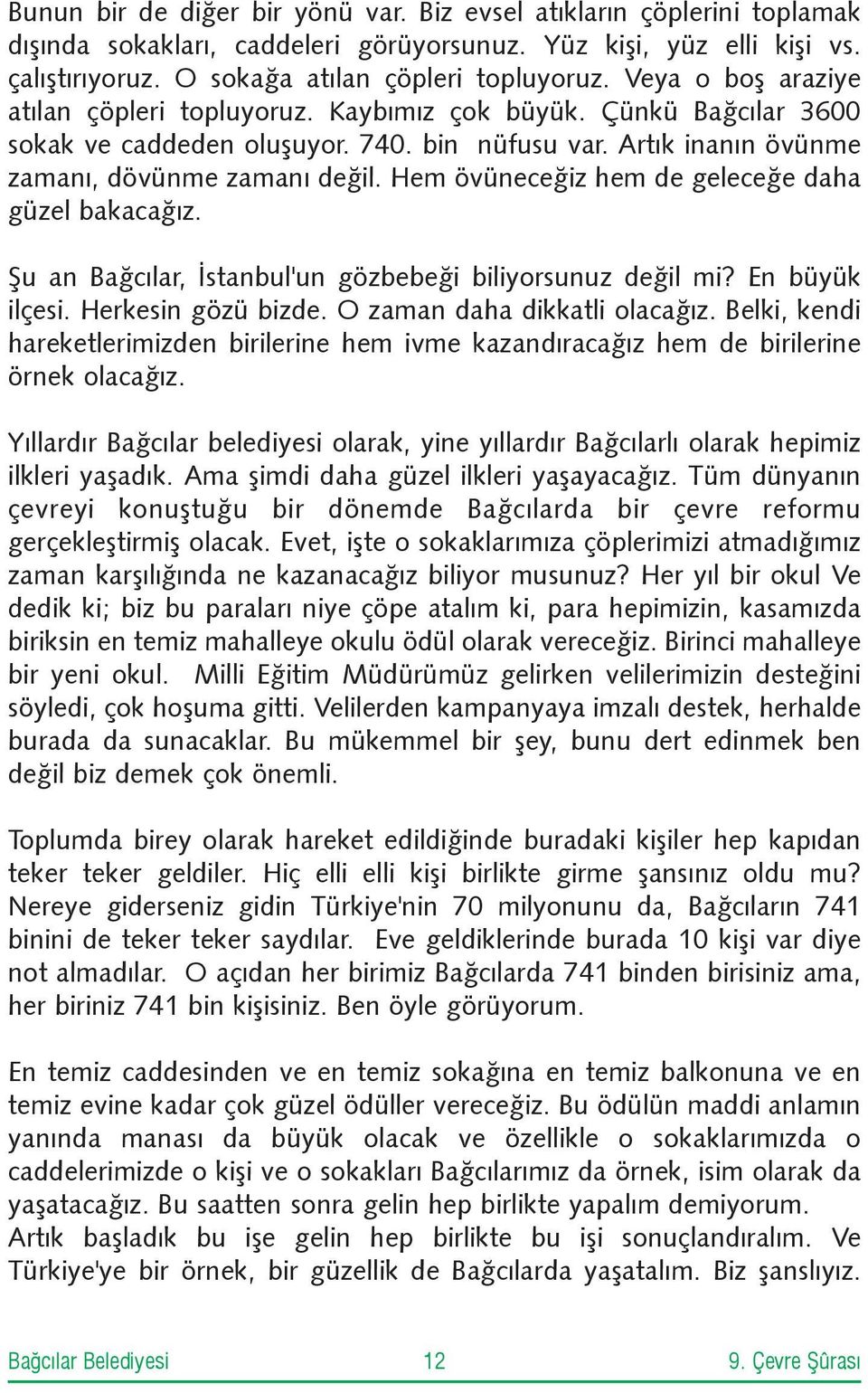 Bunun bir de diğer bir yönü var. Biz evsel atıkların çöplerini toplamak dışında sokakları, caddeleri görüyorsunuz. Yüz kişi, yüz elli kişi vs. çalıştırıyoruz. O sokağa atılan çöpleri topluyoruz. Veya o boş araziye atılan çöpleri topluyoruz. Kaybımız çok büyük. Çünkü Bağcılar 3600 sokak ve caddeden oluşuyor. 740. bin nüfusu var. Artık inanın övünme zamanı, dövünme zamanı değil. Hem övüneceğiz hem de geleceğe daha güzel bakacağız.

Şu an Bağcılar, İstanbul'un gözbebeği biliyorsunuz değil mi? En büyük ilçesi. Herkesin gözü bizde. O zaman daha dikkatli olacağız. Belki, kendi hareketlerimizden birilerine hem ivme kazandıracağız hem de birilerine örnek olacağız.

Yıllardır Bağcılar belediyesi olarak, yine yıllardır Bağcılarlı olarak hepimiz ilkleri yaşadık. Ama şimdi daha güzel ilkleri yaşayacağız. Tüm dünyanın çevreyi konuştuğu bir dönemde Bağcılarda bir çevre reformu gerçekleştirmiş olacak. Evet, işte o sokaklarımıza çöplerimizi atmadığımız zaman karşılığında ne kazanacağız biliyor musunuz? Her yıl bir okul Ve dedik ki; biz bu paraları niye çöpe atalım ki, para hepimizin, kasamızda biriksin en temiz mahalleye okulu ödül olarak vereceğiz. Birinci mahalleye bir yeni okul. Milli Eğitim Müdürümüz gelirken velilerimizin desteğini söyledi, çok hoşuma gitti. Velilerden kampanyaya imzalı destek, herhalde burada da sunacaklar. Bu mükemmel bir şey, bunu dert edinmek ben değil biz demek çok önemli.

Toplumda birey olarak hareket edildiğinde buradaki kişiler hep kapıdan teker teker geldiler. Hiç elli elli kişi birlikte girme şansınız oldu mu? Nereye giderseniz gidin Türkiye'nin 70 milyonunu da, Bağcıların 741 binini de teker teker saydılar. Eve geldiklerinde burada 10 kişi var diye not almadılar. O açıdan her birimiz Bağcılarda 741 binden birisiniz ama, her biriniz 741 bin kişisiniz. Ben öyle görüyorum.

En temiz caddesinden ve en temiz sokağına en temiz balkonuna ve en temiz evine kadar çok güzel ödüller vereceğiz. Bu ödülün maddi anlamın yanında manası da büyük olacak ve özellikle o sokaklarımızda o caddelerimizde o kişi ve o sokakları Bağcılarımız da örnek, isim olarak da yaşatacağız. Bu saatten sonra gelin hep birlikte yapalım demiyorum.
Artık başladık bu işe gelin hep birlikte bu işi sonuçlandıralım. Ve Türkiye'ye bir örnek, bir güzellik de Bağcılarda yaşatalım. Biz şanslıyız.

Bağcılar Belediyesi 12 9. Çevre Şûrası